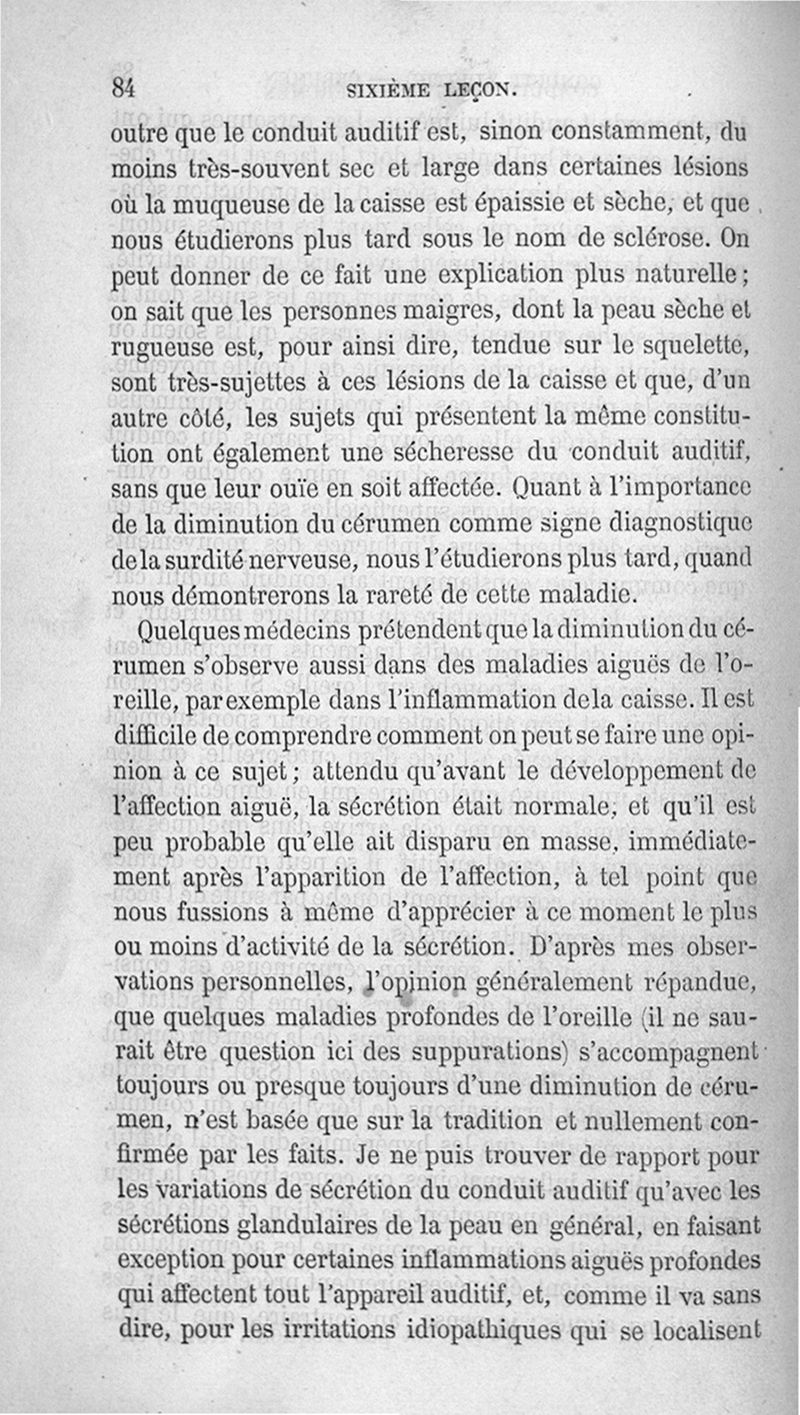 84 SIXIÈME LEÇON.

outre que le conduit auditif est, sinon constamment, du moins très-souvent sec et large dans certaines lésions où la muqueuse de la caisse est épaissie et sèche, et que nous étudierons plus tard sous le nom de sclérose. On peut donner de ce fait une explication plus naturelle; on sait que les personnes maigres, dont la peau sèche et rugueuse est, pour ainsi dire, tendue sur le squelette, sont très-sujettes à ces lésions de la caisse et que, d'un autre côté, les sujets qui présentent la même constitution ont également une sécheresse du conduit auditif, sans que leur ouïe en soit affectée. Quant à l'importance de la diminution du cérumen comme signe diagnostique de la surdité nerveuse, nous l'étudierons plus tard, quand nous démontrerons la rareté de cette maladie.

Quelques médecins prétendent que la diminution du cérumen s'observe aussi dans des maladies aiguës de l'oreille, par exemple dans l'inflammation de la caisse. Il est difficile de comprendre comment on peut se faire une opinion à ce sujet; attendu qu'avant le développement de l'affection aiguë, la sécrétion était normale, et qu'il est peu probable qu'elle ait disparu en masse, immédiatement après l'apparition de l'affection, à tel point que nous fussions à même d'apprécier à ce moment le plus ou moins d'activité de la sécrétion. D'après mes observations personnelles, l'opinion généralement répandue, que quelques maladies profondes de l'oreille (il ne saurait être question ici des suppurations) s'accompagnent toujours ou presque toujours d'une diminution de cérumen, n'est basée que sur la tradition et nullement confirmée par les faits. Je ne puis trouver de rapport pour les variations de sécrétion du conduit auditif qu'avec les sécrétions glandulaires de la peau en général, en faisant exception pour certaines inflammations aiguës profondes qui affectent tout l'appareil auditif, et, comme il va sans dire, pour les irritations idiopathiques qui se localisent